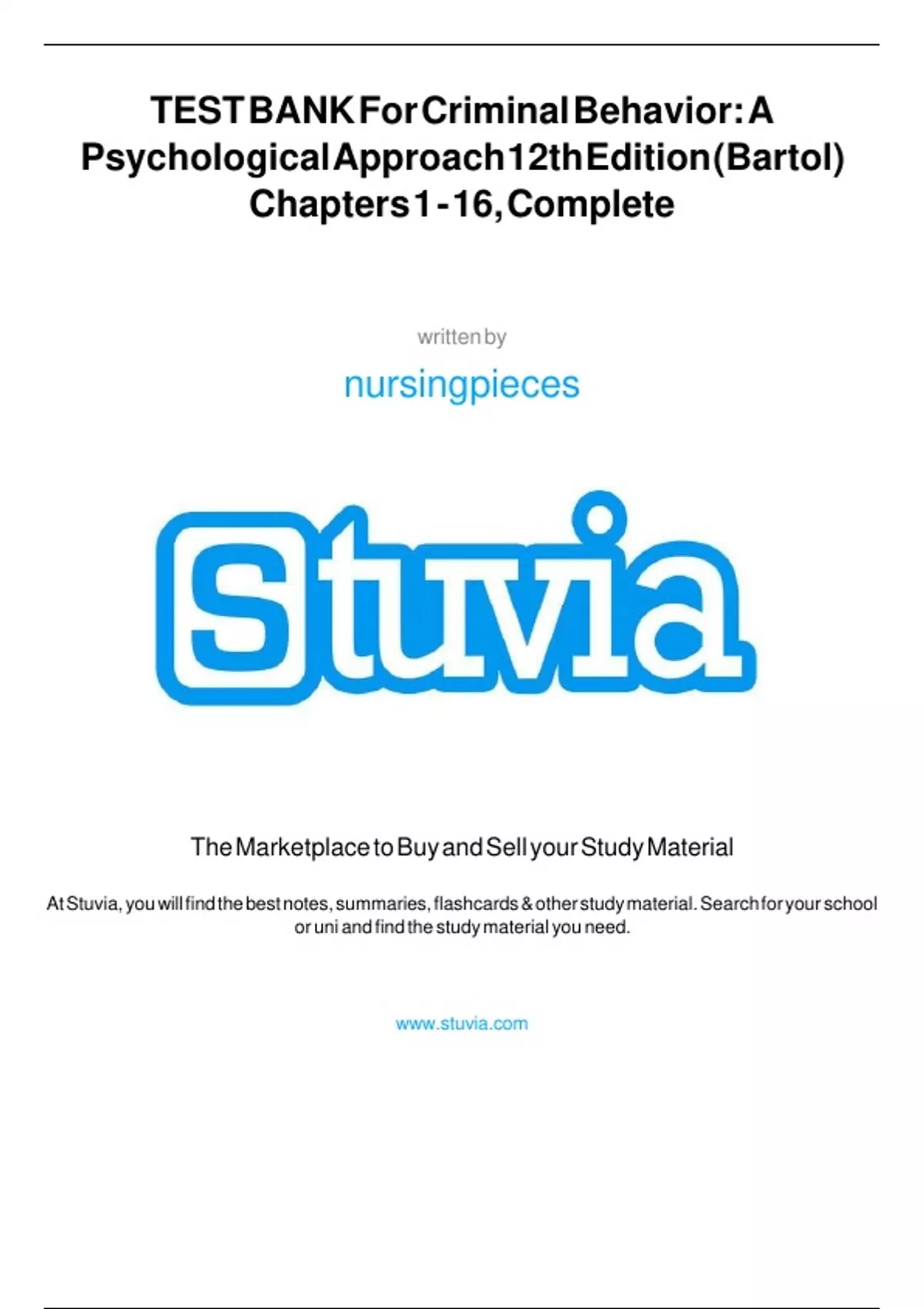 TEST BANK For Criminal Behavior: A Psychological Approach 12th Edition (Bartol) Chapters 1 - 16, Complete

written by

nursingpieces

Stuvia

The Marketplace to Buy and Sell your Study Material

At Stuvia, you will find the best notes, summaries, flashcards & other study material. Search for your school or uni and find the study material you need.

www.stuvia.com